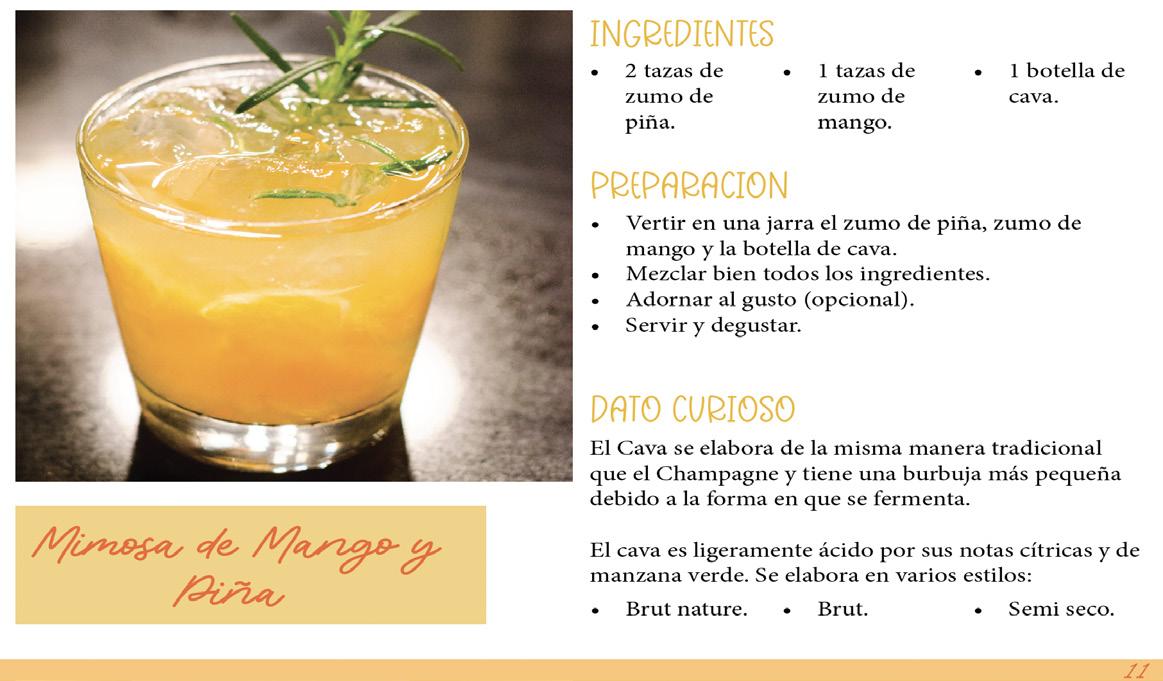 Mimosa de Mango y Piña

INGREDIENTES

• 2 tazas de zumo de piña.
• 1 tazas de zumo de mango.
• 1 botella de cava.

PREPARACION

• Vertir en una jarra el zumo de piña, zumo de mango y la botella de cava.
• Mezclar bien todos los ingredientes.
• Adornar al gusto (opcional).
• Servir y degustar.

DATO CURIOSO

El Cava se elabora de la misma manera tradicional que el Champagne y tiene una burbuja más pequeña debido a la forma en que se fermenta.

El cava es ligeramente ácido por sus notas cítricas y de manzana verde. Se elabora en varios estilos:

• Brut nature.
• Brut.
• Semi seco.

11